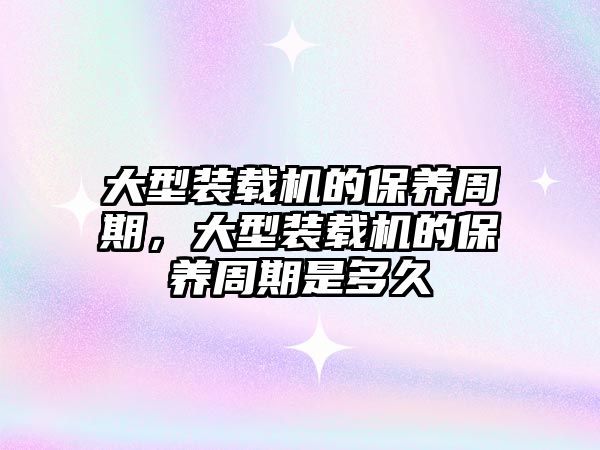 大型装载机的保养周期，大型装载机的保养周期是多久